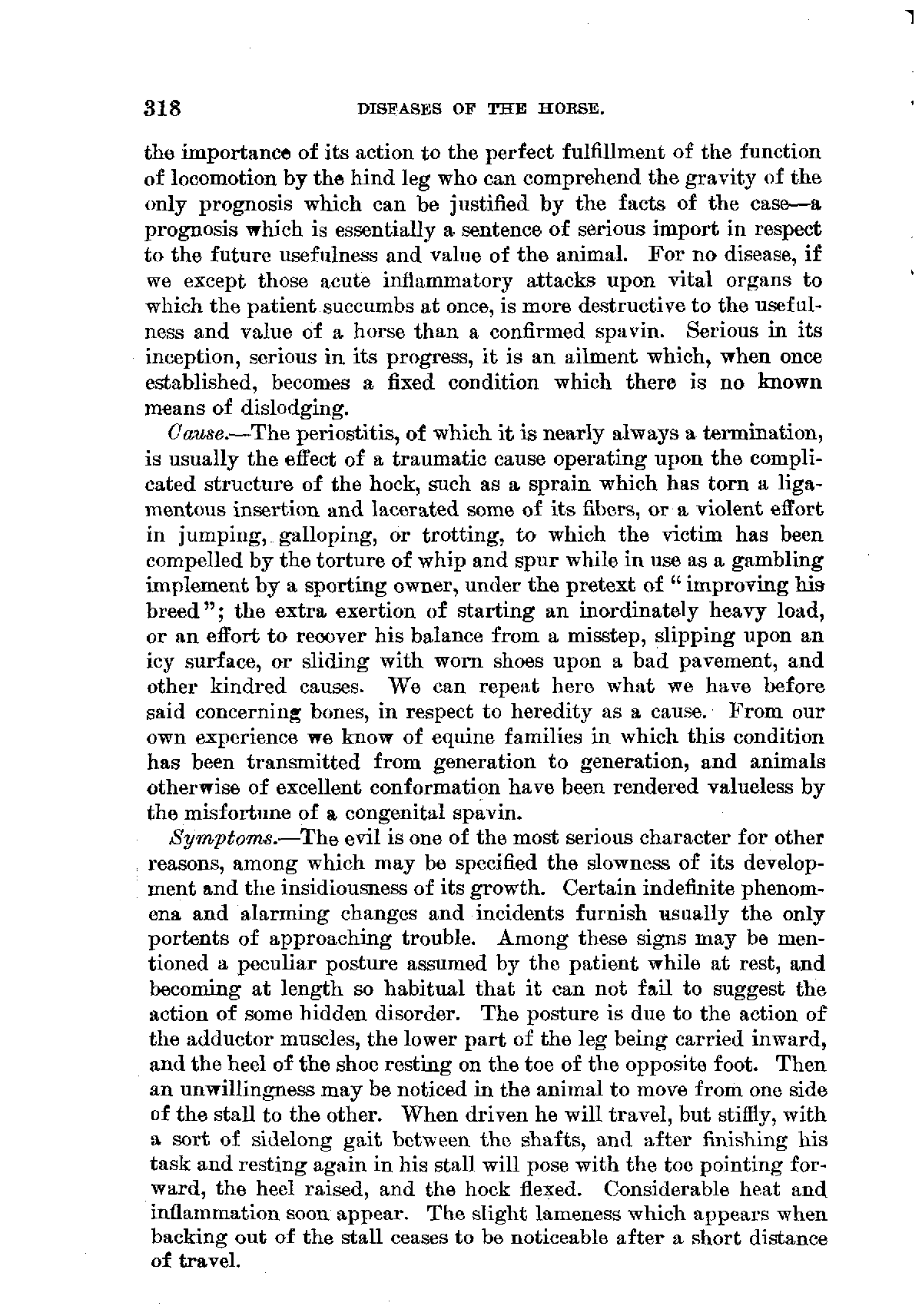 318 DISEASES OF THE HORSE.

the importance of its action to the perfect fulfillment of the function of locomotion by the hind leg who can comprehend the gravity of the only prognosis which can be justified by the facts of the case—a prognosis which is essentially a sentence of serious import in respect to the future usefulness and value of the animal. For no disease, if we except those acute inflammatory attacks upon vital organs to which the patient succumbs at once, is more destructive to the usefulness and value of a horse than a confirmed spavin. Serious in its inception, serious in its progress, it is an ailment which, when once established, becomes a fixed condition which there is no known means of dislodging.

Cause.—The periostitis, of which it is nearly always a termination, is usually the effect of a traumatic cause operating upon the complicated structure of the hock, such as a sprain which has torn a ligamentous insertion and lacerated some of its fibers, or a violent effort in jumping, galloping, or trotting, to which the victim has been compelled by the torture of whip and spur while in use as a gambling implement by a sporting owner, under the pretext of "improving his breed"; the extra exertion of starting an inordinately heavy load, or an effort to recover his balance from a misstep, slipping upon an icy surface, or sliding with worn shoes upon a bad pavement, and other kindred causes. We can repeat here what we have before said concerning bones, in respect to heredity as a cause. From our own experience we know of equine families in which this condition has been transmitted from generation to generation, and animals otherwise of excellent conformation have been rendered valueless by the misfortune of a congenital spavin.

Symptoms.—The evil is one of the most serious character for other reasons, among which may be specified the slowness of its development and the insidiousness of its growth. Certain indefinite phenomena and alarming changes and incidents furnish usually the only portents of approaching trouble. Among these signs may be mentioned a peculiar posture assumed by the patient while at rest, and becoming at length so habitual that it can not fail to suggest the action of some hidden disorder. The posture is due to the action of the adductor muscles, the lower part of the leg being carried inward, and the heel of the shoe resting on the toe of the opposite foot. Then an unwillingness may be noticed in the animal to move from one side of the stall to the other. When driven he will travel, but stiffly, with a sort of sidelong gait between the shafts, and after finishing his task and resting again in his stall will pose with the toe pointing forward, the heel raised, and the hock flexed. Considerable heat and inflammation soon appear. The slight lameness which appears when backing out of the stall ceases to be noticeable after a short distance of travel.